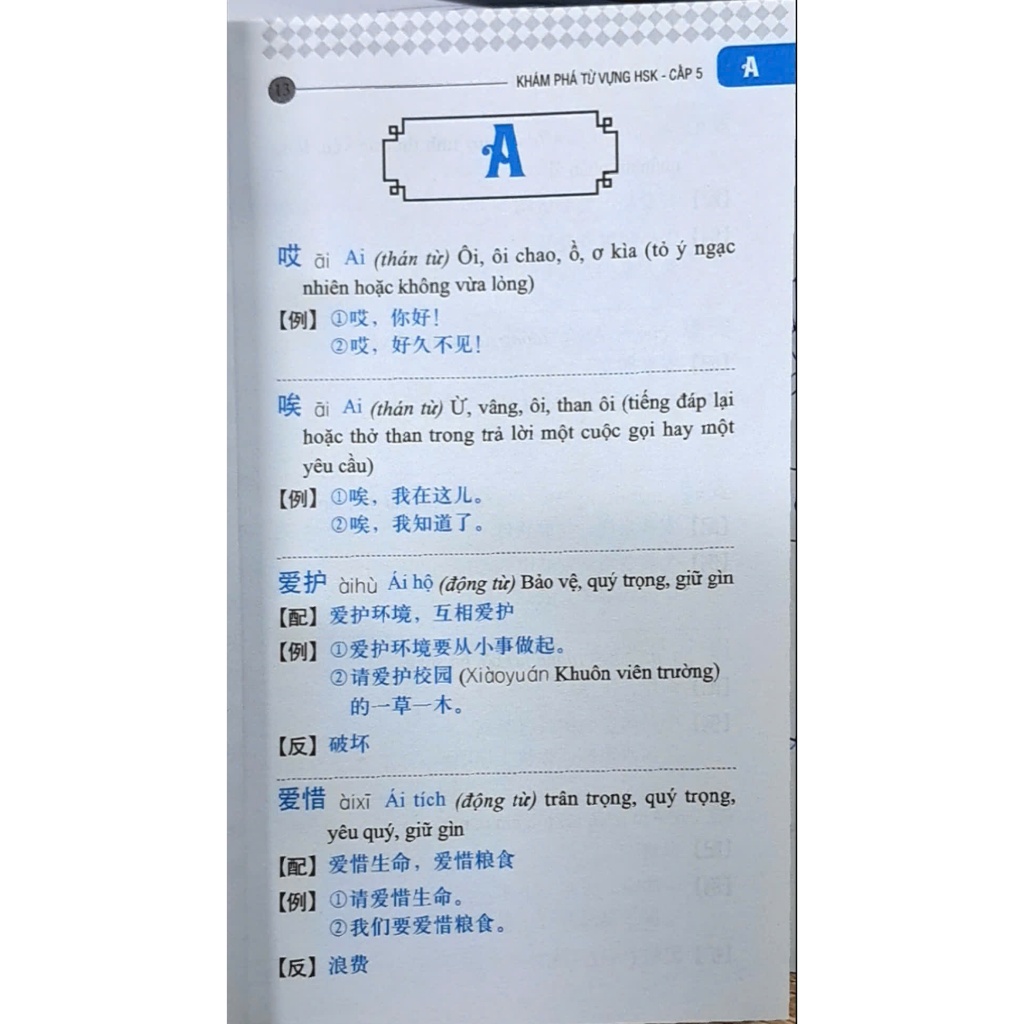 13 KHÁM PHÁ TỪ VỰNG HSK - CẤP 5 A

A

哎 āi Ai (thán từ) Ôi, ôi chao, ồ, ơ kìa (tỏ ý ngạc nhiên hoặc không vừa lòng)

【例】①哎，你好！
②哎，好久不见！

唉 āi Ai (thán từ) Ừ, vâng, ôi, than ôi (tiếng đáp lại hoặc thở than trong trả lời một cuộc gọi hay một yêu cầu)

【例】①唉，我在这儿。
②唉，我知道了。

爱护 àihù Ái hộ (động từ) Bảo vệ, quý trọng, giữ gìn

【配】爱护环境，互相爱护

【例】①爱护环境要从小事做起。
②请爱护校园 (Xiàoyuán Khuôn viên trường) 的一草一木。

【反】破坏

爱惜 àixī Ái tích (động từ) trân trọng, quý trọng, yêu quý, giữ gìn

【配】爱惜生命，爱惜粮食

【例】①请爱惜生命。
②我们要爱惜粮食。

【反】浪费